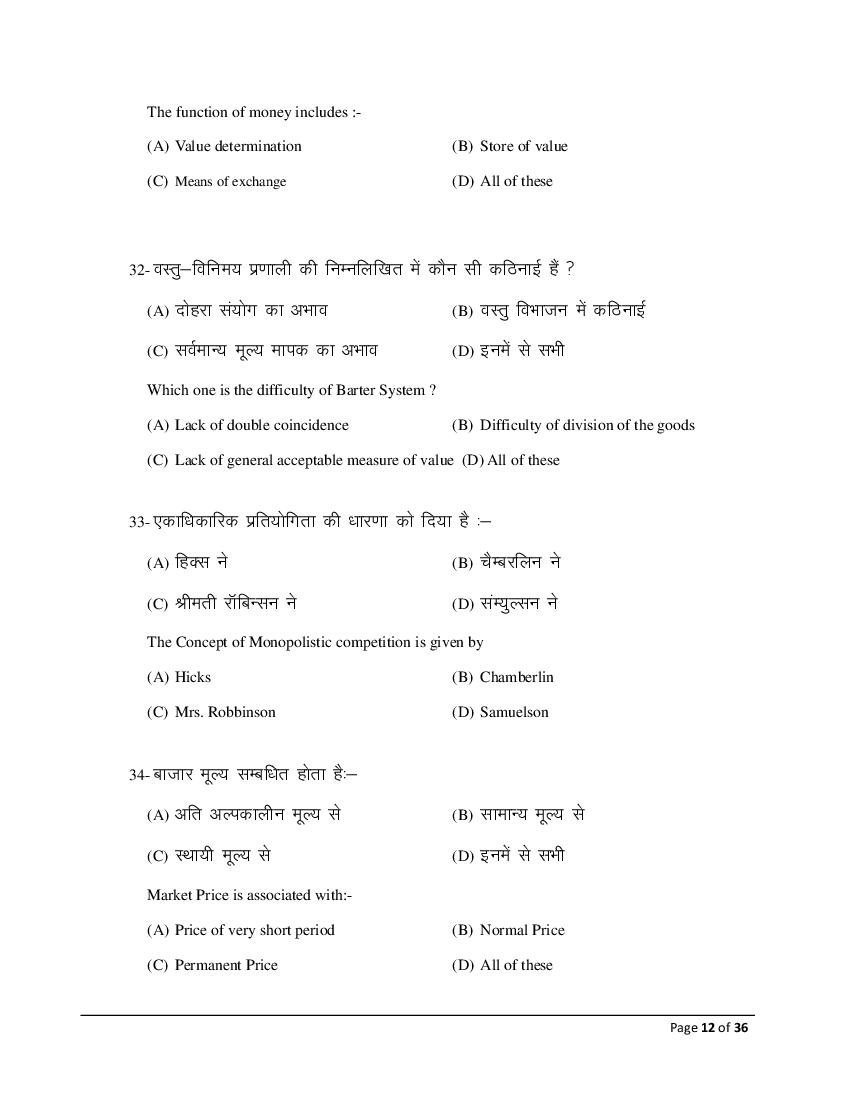 The function of money includes :-

(A) Value determination
(B) Store of value
(C) Means of exchange
(D) All of these

32- वस्तु–विनिमय प्रणाली की निम्नलिखित में कौन सी कठिनाई हैं ?

(A) दोहरा संयोग का अभाव
(B) वस्तु विभाजन में कठिनाई
(C) सर्वमान्य मूल्य मापक का अभाव
(D) इनमें से सभी

Which one is the difficulty of Barter System ?

(A) Lack of double coincidence
(B) Difficulty of division of the goods
(C) Lack of general acceptable measure of value
(D) All of these

33- एकाधिकारिक प्रतियोगिता की धारणा को दिया है :–

(A) हिक्स ने
(B) चैम्बरलिन ने
(C) श्रीमती रॉबिन्सन ने
(D) संम्युल्सन ने

The Concept of Monopolistic competition is given by

(A) Hicks
(B) Chamberlin
(C) Mrs. Robbinson
(D) Samuelson

34- बाजार मूल्य सम्बधित होता है:–

(A) अति अल्पकालीन मूल्य से
(B) सामान्य मूल्य से
(C) स्थायी मूल्य से
(D) इनमें से सभी

Market Price is associated with:-

(A) Price of very short period
(B) Normal Price
(C) Permanent Price
(D) All of these

Page 12 of 36